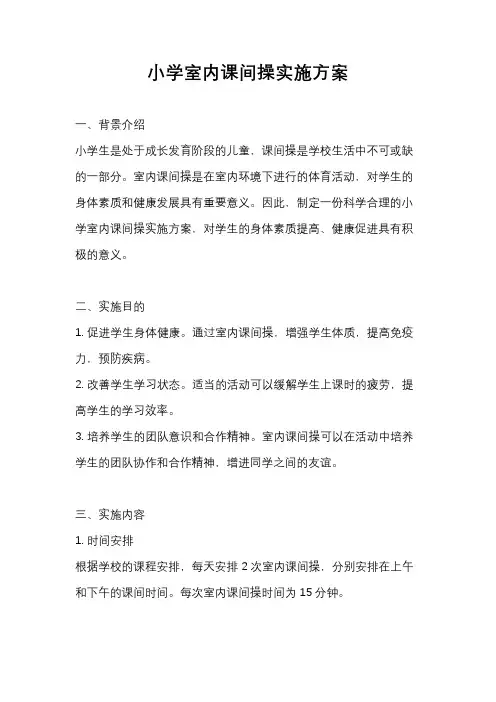 小学室内课间操实施方案

一、背景介绍

小学生是处于成长发育阶段的儿童，课间操是学校生活中不可或缺的一部分。室内课间操是在室内环境下进行的体育活动，对学生的身体素质和健康发展具有重要意义。因此，制定一份科学合理的小学室内课间操实施方案，对学生的身体素质提高、健康促进具有积极的意义。

二、实施目的

1. 促进学生身体健康。通过室内课间操，增强学生体质，提高免疫力，预防疾病。

2. 改善学生学习状态。适当的活动可以缓解学生上课时的疲劳，提高学生的学习效率。

3. 培养学生的团队意识和合作精神。室内课间操可以在活动中培养学生的团队协作和合作精神，增进同学之间的友谊。

三、实施内容

1. 时间安排

根据学校的课程安排，每天安排 2 次室内课间操，分别安排在上午和下午的课间时间。每次室内课间操时间为 15 分钟。